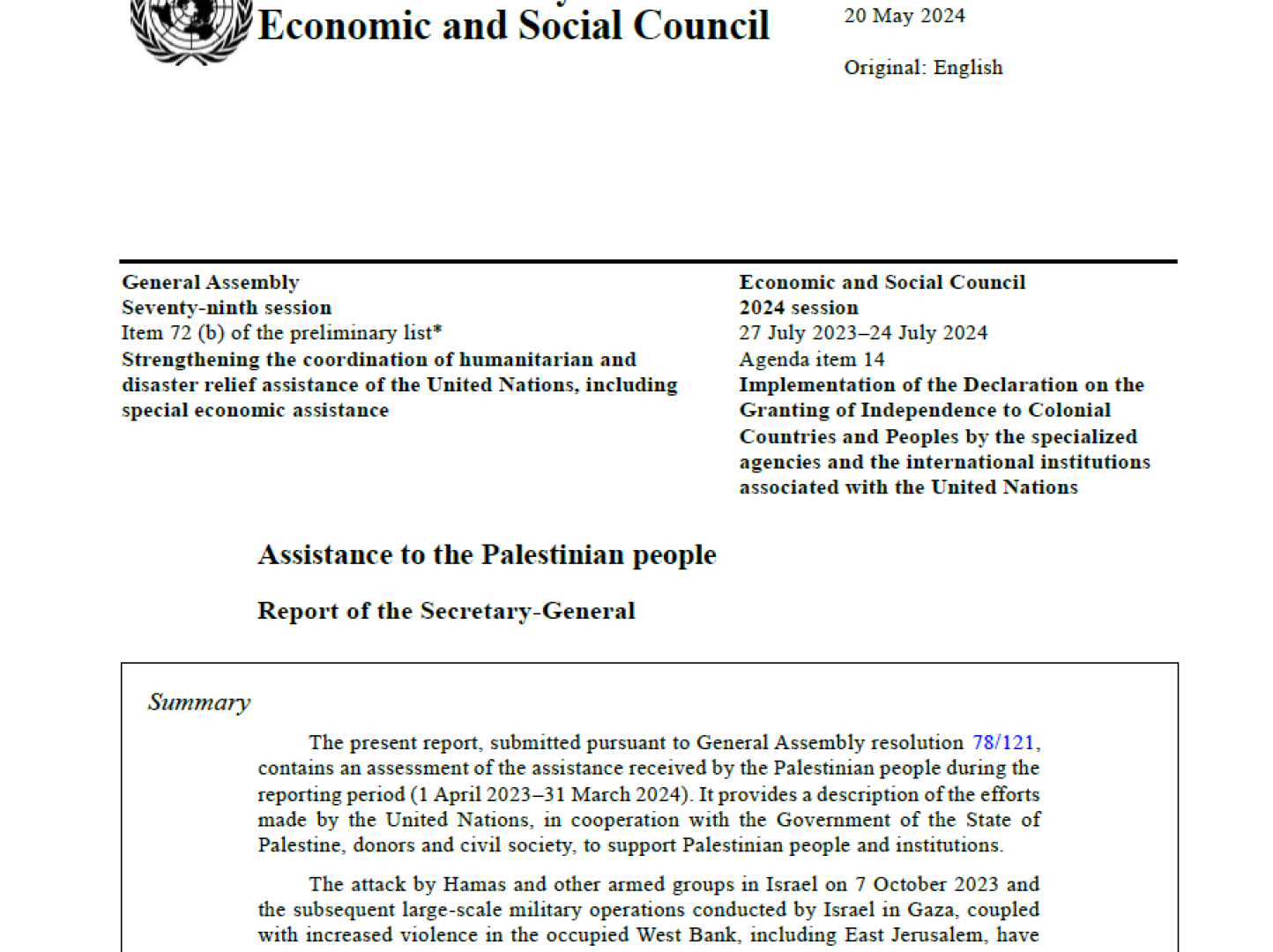 Economic and Social Council

20 May 2024

Original: English

General Assembly
Seventy-ninth session
Item 72 (b) of the preliminary list*
Strengthening the coordination of humanitarian and disaster relief assistance of the United Nations, including special economic assistance

Economic and Social Council
2024 session
27 July 2023–24 July 2024
Agenda item 14
Implementation of the Declaration on the Granting of Independence to Colonial Countries and Peoples by the specialized agencies and the international institutions associated with the United Nations

Assistance to the Palestinian people

Report of the Secretary-General

Summary

The present report, submitted pursuant to General Assembly resolution 78/121, contains an assessment of the assistance received by the Palestinian people during the reporting period (1 April 2023–31 March 2024). It provides a description of the efforts made by the United Nations, in cooperation with the Government of the State of Palestine, donors and civil society, to support Palestinian people and institutions.

The attack by Hamas and other armed groups in Israel on 7 October 2023 and the subsequent large-scale military operations conducted by Israel in Gaza, coupled with increased violence in the occupied West Bank, including East Jerusalem, have